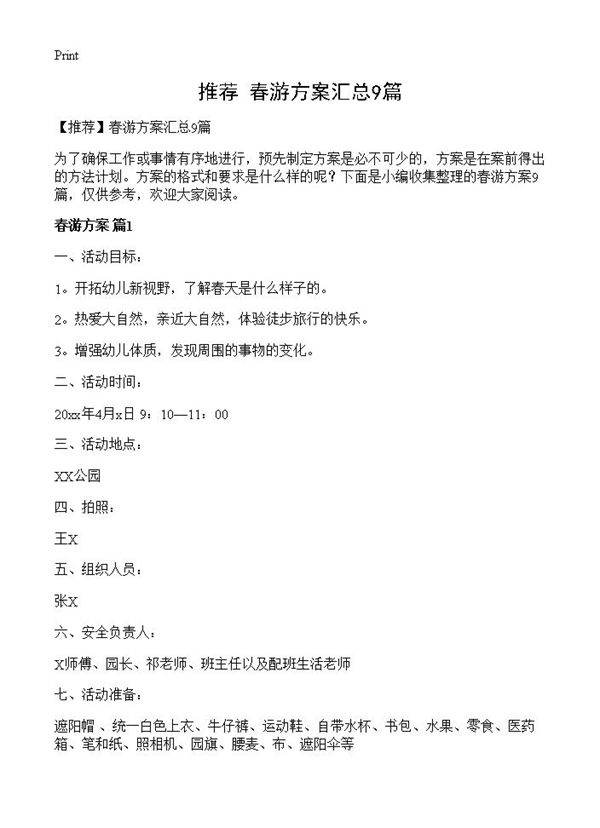 Print

推荐 春游方案汇总9篇

【推荐】春游方案汇总9篇

为了确保工作或事情有序地进行，预先制定方案是必不可少的，方案是在案前得出的方法计划。方案的格式和要求是什么样的呢？下面是小编收集整理的春游方案9篇，仅供参考，欢迎大家阅读。

春游方案 篇1

一、活动目标：

1。开拓幼儿新视野，了解春天是什么样子的。

2。热爱大自然，亲近大自然，体验徒步旅行的快乐。

3。增强幼儿体质，发现周围的事物的变化。

二、活动时间：

20xx年4月x日 9：10—11：00

三、活动地点：

XX公园

四、拍照：

王X

五、组织人员：

张X

六、安全负责人：

X师傅、园长、祁老师、班主任以及配班生活老师

七、活动准备：

遮阳帽 、统一白色上衣、牛仔裤、运动鞋、自带水杯、书包、水果、零食、医药箱、笔和纸、照相机、园旗、腰麦、布、遮阳伞等